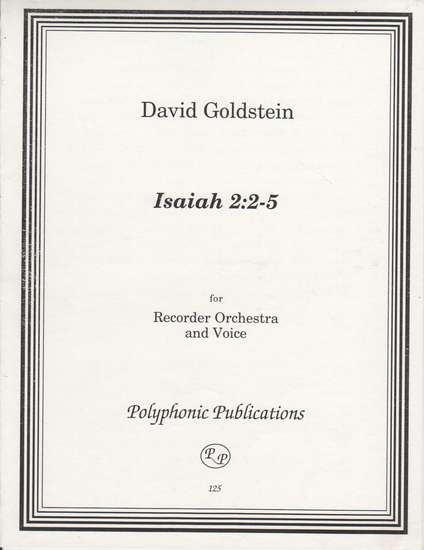 David Goldstein

Isaiah 2:2-5

for

Recorder Orchestra
and Voice

Polyphonic Publications

PP

125